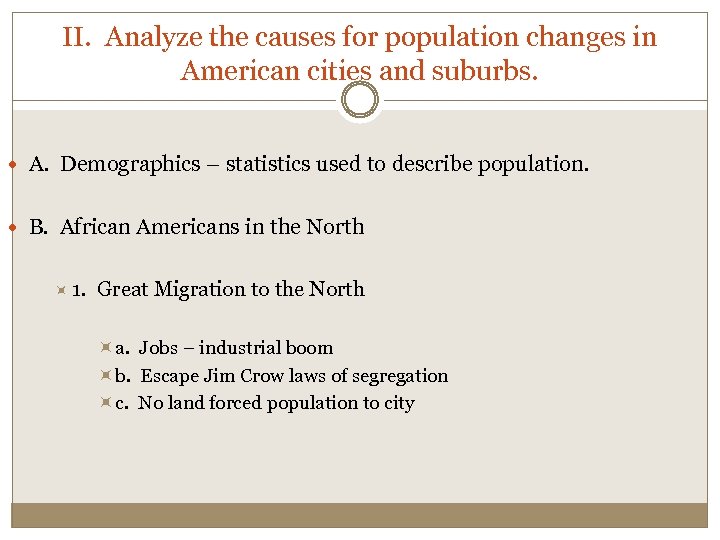 II. Analyze the causes for population changes in American cities and suburbs.

A. Demographics – statistics used to describe population.

B. African Americans in the North

1. Great Migration to the North

a. Jobs – industrial boom
b. Escape Jim Crow laws of segregation
c. No land forced population to city